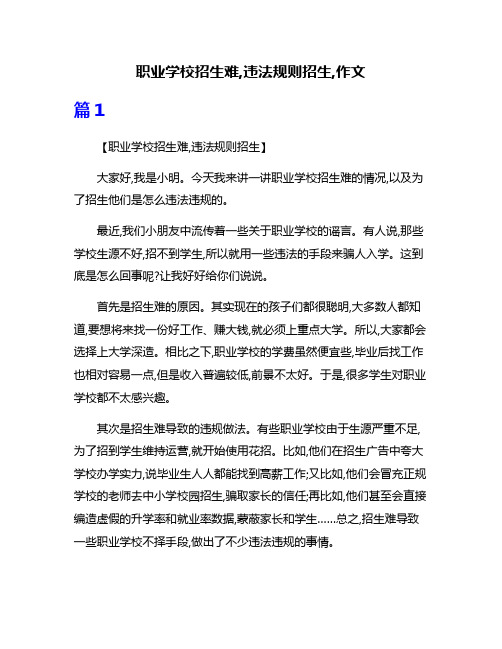 职业学校招生难,违法规则招生,作文

篇1

【职业学校招生难,违法规则招生】

大家好,我是小明。今天我来讲一讲职业学校招生难的情况,以及为了招生他们是怎么违法违规的。

最近,我们小朋友中流传着一些关于职业学校的谣言。有人说,那些学校生源不好,招不到学生,所以就用一些违法的手段来骗人入学。这到底是怎么回事呢?让我好好给你们说说。

首先是招生难的原因。其实现在的孩子们都很聪明,大多数人都知道,要想将来找一份好工作、赚大钱,就必须上重点大学。所以,大家都会选择上大学深造。相比之下,职业学校的学费虽然便宜些,毕业后找工作也相对容易一点,但是收入普遍较低,前景不太好。于是,很多学生对职业学校都不太感兴趣。

其次是招生难导致的违规做法。有些职业学校由于生源严重不足,为了招到学生维持运营,就开始使用花招。比如,他们在招生广告中夸大学校办学实力,说毕业生人人都能找到高薪工作;又比如,他们会冒充正规学校的老师去中小学校园招生,骗取家长的信任;再比如,他们甚至会直接编造虚假的升学率和就业率数据,蒙蔽家长和学生……总之,招生难导致一些职业学校不择手段,做出了不少违法违规的事情。